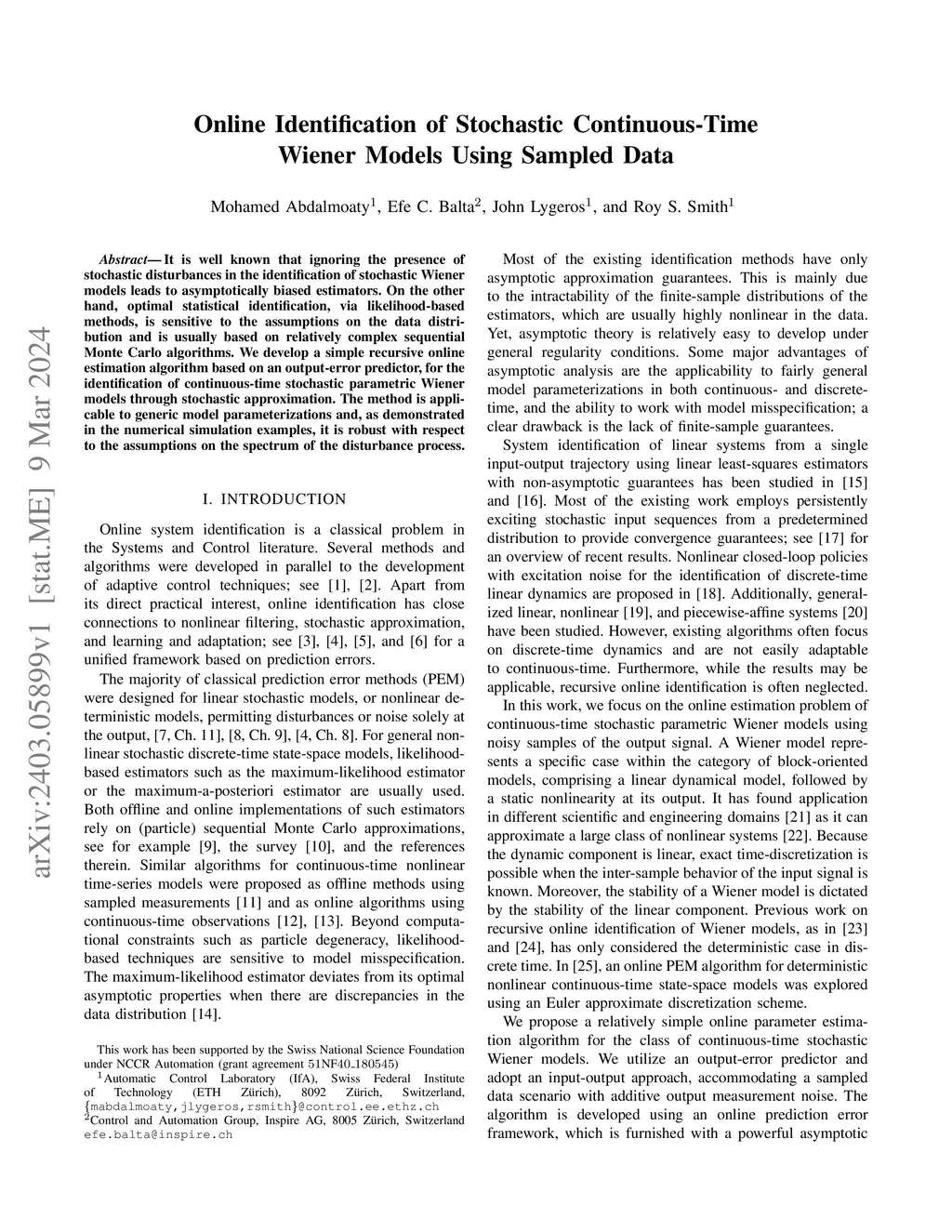 arXiv:2403.05899v1 [stat.ME] 9 Mar 2024

Online Identification of Stochastic Continuous-Time Wiener Models Using Sampled Data

Mohamed Abdalmoaty$^1$, Efe C. Balta$^2$, John Lygeros$^1$, and Roy S. Smith$^1$

Abstract— It is well known that ignoring the presence of stochastic disturbances in the identification of stochastic Wiener models leads to asymptotically biased estimators. On the other hand, optimal statistical identification, via likelihood-based methods, is sensitive to the assumptions on the data distribution and is usually based on relatively complex sequential Monte Carlo algorithms. We develop a simple recursive online estimation algorithm based on an output-error predictor, for the identification of continuous-time stochastic parametric Wiener models through stochastic approximation. The method is applicable to generic model parameterizations and, as demonstrated in the numerical simulation examples, it is robust with respect to the assumptions on the spectrum of the disturbance process.

I. INTRODUCTION

Online system identification is a classical problem in the Systems and Control literature. Several methods and algorithms were developed in parallel to the development of adaptive control techniques; see [1], [2]. Apart from its direct practical interest, online identification has close connections to nonlinear filtering, stochastic approximation, and learning and adaptation; see [3], [4], [5], and [6] for a unified framework based on prediction errors.

The majority of classical prediction error methods (PEM) were designed for linear stochastic models, or nonlinear deterministic models, permitting disturbances or noise solely at the output, [7, Ch. 11], [8, Ch. 9], [4, Ch. 8]. For general nonlinear stochastic discrete-time state-space models, likelihood-based estimators such as the maximum-likelihood estimator or the maximum-a-posteriori estimator are usually used. Both offline and online implementations of such estimators rely on (particle) sequential Monte Carlo approximations, see for example [9], the survey [10], and the references therein. Similar algorithms for continuous-time nonlinear time-series models were proposed as offline methods using sampled measurements [11] and as online algorithms using continuous-time observations [12], [13]. Beyond computational constraints such as particle degeneracy, likelihood-based techniques are sensitive to model misspecification. The maximum-likelihood estimator deviates from its optimal asymptotic properties when there are discrepancies in the data distribution [14].

This work has been supported by the Swiss National Science Foundation under NCCR Automation (grant agreement 51NF40_180545)
$^1$Automatic Control Laboratory (IfA), Swiss Federal Institute of Technology (ETH Zürich), 8092 Zürich, Switzerland, {mabdalmoaty,jlygeros,rsmith}@control.ee.ethz.ch
$^2$Control and Automation Group, Inspire AG, 8005 Zürich, Switzerland efe.balta@inspire.ch

Most of the existing identification methods have only asymptotic approximation guarantees. This is mainly due to the intractability of the finite-sample distributions of the estimators, which are usually highly nonlinear in the data. Yet, asymptotic theory is relatively easy to develop under general regularity conditions. Some major advantages of asymptotic analysis are the applicability to fairly general model parameterizations in both continuous- and discrete-time, and the ability to work with model misspecification; a clear drawback is the lack of finite-sample guarantees.

System identification of linear systems from a single input-output trajectory using linear least-squares estimators with non-asymptotic guarantees has been studied in [15] and [16]. Most of the existing work employs persistently exciting stochastic input sequences from a predetermined distribution to provide convergence guarantees; see [17] for an overview of recent results. Nonlinear closed-loop policies with excitation noise for the identification of discrete-time linear dynamics are proposed in [18]. Additionally, generalized linear, nonlinear [19], and piecewise-affine systems [20] have been studied. However, existing algorithms often focus on discrete-time dynamics and are not easily adaptable to continuous-time. Furthermore, while the results may be applicable, recursive online identification is often neglected.

In this work, we focus on the online estimation problem of continuous-time stochastic parametric Wiener models using noisy samples of the output signal. A Wiener model represents a specific case within the category of block-oriented models, comprising a linear dynamical model, followed by a static nonlinearity at its output. It has found application in different scientific and engineering domains [21] as it can approximate a large class of nonlinear systems [22]. Because the dynamic component is linear, exact time-discretization is possible when the inter-sample behavior of the input signal is known. Moreover, the stability of a Wiener model is dictated by the stability of the linear component. Previous work on recursive online identification of Wiener models, as in [23] and [24], has only considered the deterministic case in discrete time. In [25], an online PEM algorithm for deterministic nonlinear continuous-time state-space models was explored using an Euler approximate discretization scheme.

We propose a relatively simple online parameter estimation algorithm for the class of continuous-time stochastic Wiener models. We utilize an output-error predictor and adopt an input-output approach, accommodating a sampled data scenario with additive output measurement noise. The algorithm is developed using an online prediction error framework, which is furnished with a powerful asymptotic